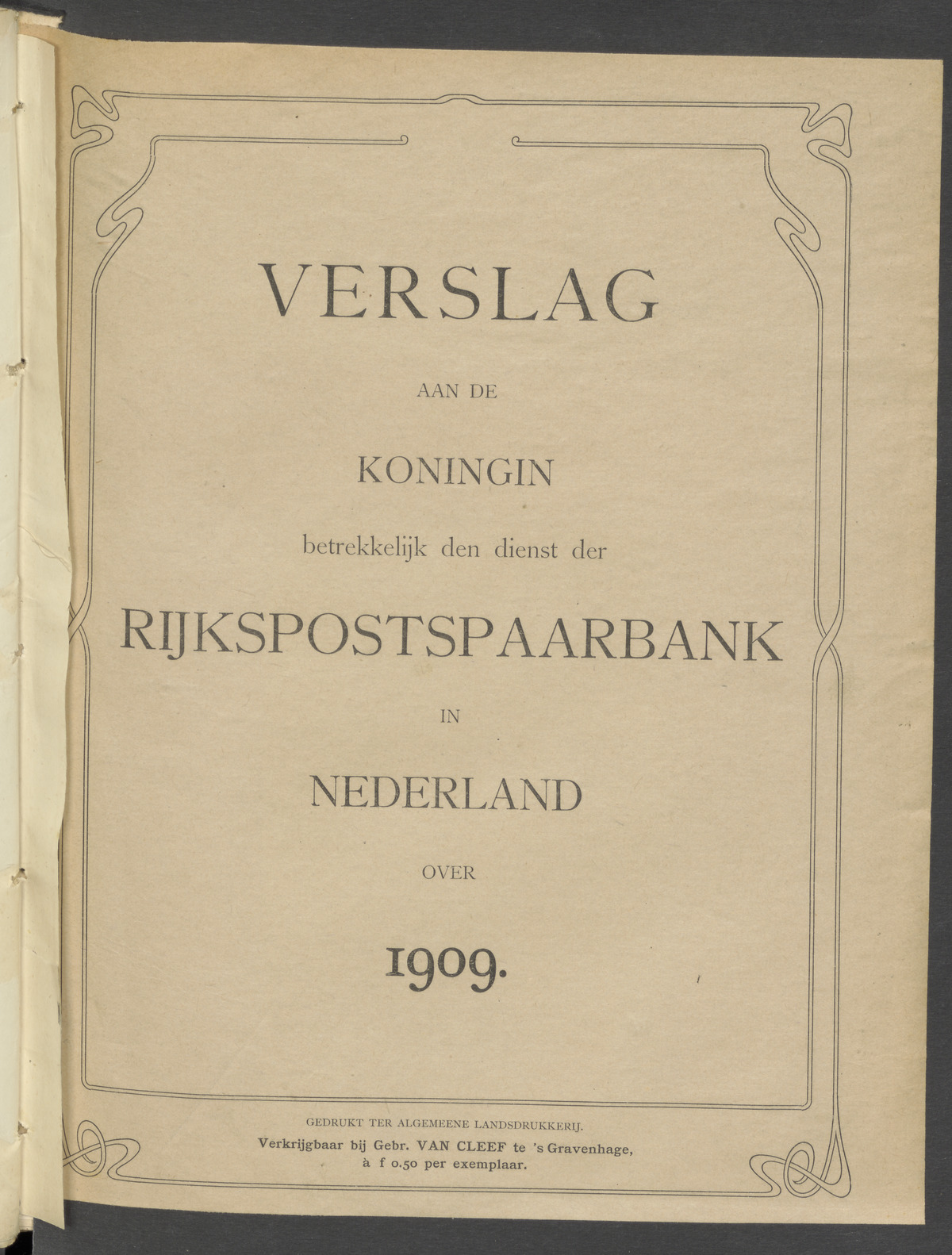 VERSLAG

AAN DE

KONINGIN

betrekkelijk den dienst der

RIJKSPOSTSPAARBANK

IN

NEDERLAND

OVER

1909.

GEDRUKT TER ALGEMEENE LANDSDRUKKERIJ.

Verkrijgbaar bij Gebr. VAN CLEEF te 's Gravenhage,
à f 0.50 per exemplaar.